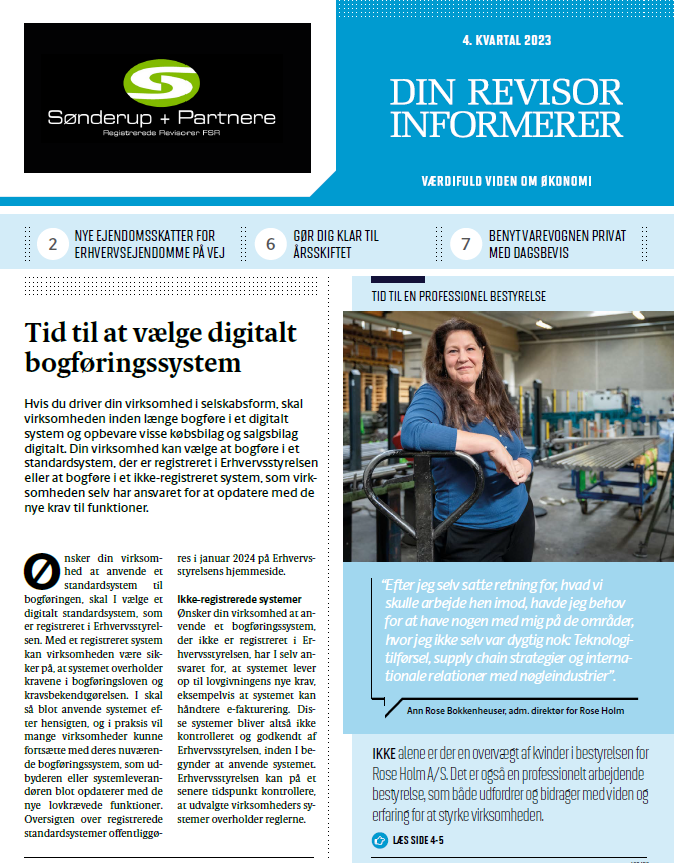 Sønderup + Partnere
Registrerede Revisorer FSR

4. KVARTAL 2023

DIN REVISOR INFORMERER

VÆRDIFULD VIDEN OM ØKONOMI

2 NYE EJENDOMSSKATTER FOR ERHVERVSEJENDOMME PÅ VEJ

6 GØR DIG KLAR TIL ÅRSSKIFTET

7 BENYT VAREVOGNEN PRIVAT MED DAGSBEVIS

Tid til at vælge digitalt bogføringssystem

Hvis du driver din virksomhed i selskabsform, skal virksomheden inden længe bogføre i et digitalt system og opbevare visse købsbilag og salgsbilag digitalt. Din virksomhed kan vælge at bogføre i et standardsystem, der er registreret i Erhvervsstyrelsen eller at bogføre i et ikke-registreret system, som virksomheden selv har ansvaret for at opdatere med de nye krav til funktioner.

Ønsker din virksomhed at anvende et standardsystem til bogføringen, skal I vælge et digitalt standardsystem, som er registreret i Erhvervsstyrelsen. Med et registreret system kan virksomheden være sikker på, at systemet overholder kravene i bogføringsloven og kravsbekendtgørelsen. I skal så blot anvende systemet efter hensigten, og i praksis vil mange virksomheder kunne fortsætte med deres nuværende bogføringssystem, som udbyderen eller systemleverandøren blot opdaterer med de nye lovkrævede funktioner. Oversigten over registrerede standardsystemer offentliggøres i januar 2024 på Erhvervsstyrelsens hjemmeside.

Ikke-registrerede systemer
Ønsker din virksomhed at anvende et bogføringssystem, der ikke er registreret i Erhvervsstyrelsen, har I selv ansvaret for, at systemet lever op til lovgivningens nye krav, eksempelvis at systemet kan håndtere e-fakturering. Disse systemer bliver altså ikke kontrolleret og godkendt af Erhvervsstyrelsen, inden I begynder at anvende systemet. Erhvervsstyrelsen kan på et senere tidspunkt kontrollere, at udvalgte virksomheders systemer overholder reglerne.

TID TIL EN PROFESSIONEL BESTYRELSE

"Efter jeg selv satte retning for, hvad vi skulle arbejde hen imod, havde jeg behov for at have nogen med mig på de områder, hvor jeg ikke selv var dygtig nok: Teknologitilførsel, supply chain strategier og internationale relationer med nøgleindustrier".

Ann Rose Bokkenheuser, adm. direktør for Rose Holm

IKKE alene er der en overvægt af kvinder i bestyrelsen for Rose Holm A/S. Det er også en professionelt arbejdende bestyrelse, som både udfordrer og bidrager med viden og erfaring for at styrke virksomheden.

LÆS SIDE 4-5